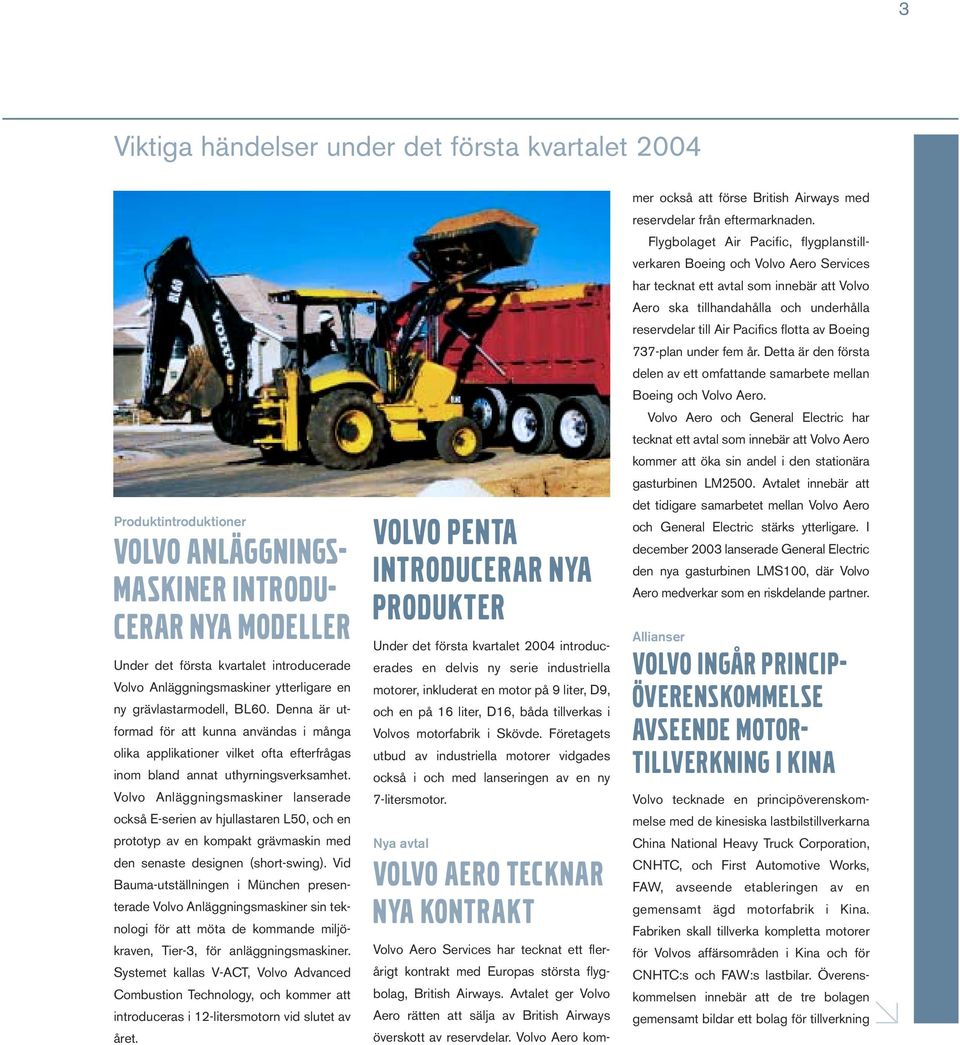 3

Viktiga händelser under det första kvartalet 2004

Produktintroduktioner

VOLVO ANLÄGGNINGSMASKINER INTRODUCERAR NYA MODELLER

Under det första kvartalet introducerade Volvo Anläggningsmaskiner ytterligare en ny grävlastarmodell, BL60. Denna är utformad för att kunna användas i många olika applikationer vilket ofta efterfrågas inom bland annat uthyrningsverksamhet.

Volvo Anläggningsmaskiner lanserade också E-serien av hjullastaren L50, och en prototyp av en kompakt grävmaskin med den senaste designen (short-swing). Vid Bauma-utställningen i München presenterade Volvo Anläggningsmaskiner sin teknologi för att möta de kommande miljökraven, Tier-3, för anläggningsmaskiner. Systemet kallas V-ACT, Volvo Advanced Combustion Technology, och kommer att introduceras i 12-litersmotorn vid slutet av året.

VOLVO PENTA INTRODUCERAR NYA PRODUKTER

Under det första kvartalet 2004 introducerades en delvis ny serie industriella motorer, inkluderat en motor på 9 liter, D9, och en på 16 liter, D16, båda tillverkas i Volvos motorfabrik i Skövde. Företagets utbud av industriella motorer vidgades också i och med lanseringen av en ny 7-litersmotor.

Nya avtal

VOLVO AERO TECKNAR NYA KONTRAKT

Volvo Aero Services har tecknat ett flerårigt kontrakt med Europas största flygbolag, British Airways. Avtalet ger Volvo Aero rätten att sälja av British Airways överskott av reservdelar. Volvo Aero kommer också att förse British Airways med reservdelar från eftermarknaden.

Flygbolaget Air Pacific, flygplanstillverkaren Boeing och Volvo Aero Services har tecknat ett avtal som innebär att Volvo Aero ska tillhandahålla och underhålla reservdelar till Air Pacifics flotta av Boeing 737-plan under fem år. Detta är den första delen av ett omfattande samarbete mellan Boeing och Volvo Aero.

Volvo Aero och General Electric har tecknat ett avtal som innebär att Volvo Aero kommer att öka sin andel i den stationära gasturbinen LM2500. Avtalet innebär att det tidigare samarbetet mellan Volvo Aero och General Electric stärks ytterligare. I december 2003 lanserade General Electric den nya gasturbinen LMS100, där Volvo Aero medverkar som en riskdelande partner.

Allianser

VOLVO INGÅR PRINCIPÖVERENSKOMMELSE AVSEENDE MOTORTILLVERKNING I KINA

Volvo tecknade en principöverenskommelse med de kinesiska lastbilstillverkarna China National Heavy Truck Corporation, CNHTC, och First Automotive Works, FAW, avseende etableringen av en gemensamt ägd motorfabrik i Kina. Fabriken skall tillverka kompletta motorer för Volvos affärsområden i Kina och för CNHTC:s och FAW:s lastbilar. Överenskommelsen innebär att de tre bolagen gemensamt bildar ett bolag för tillverkning